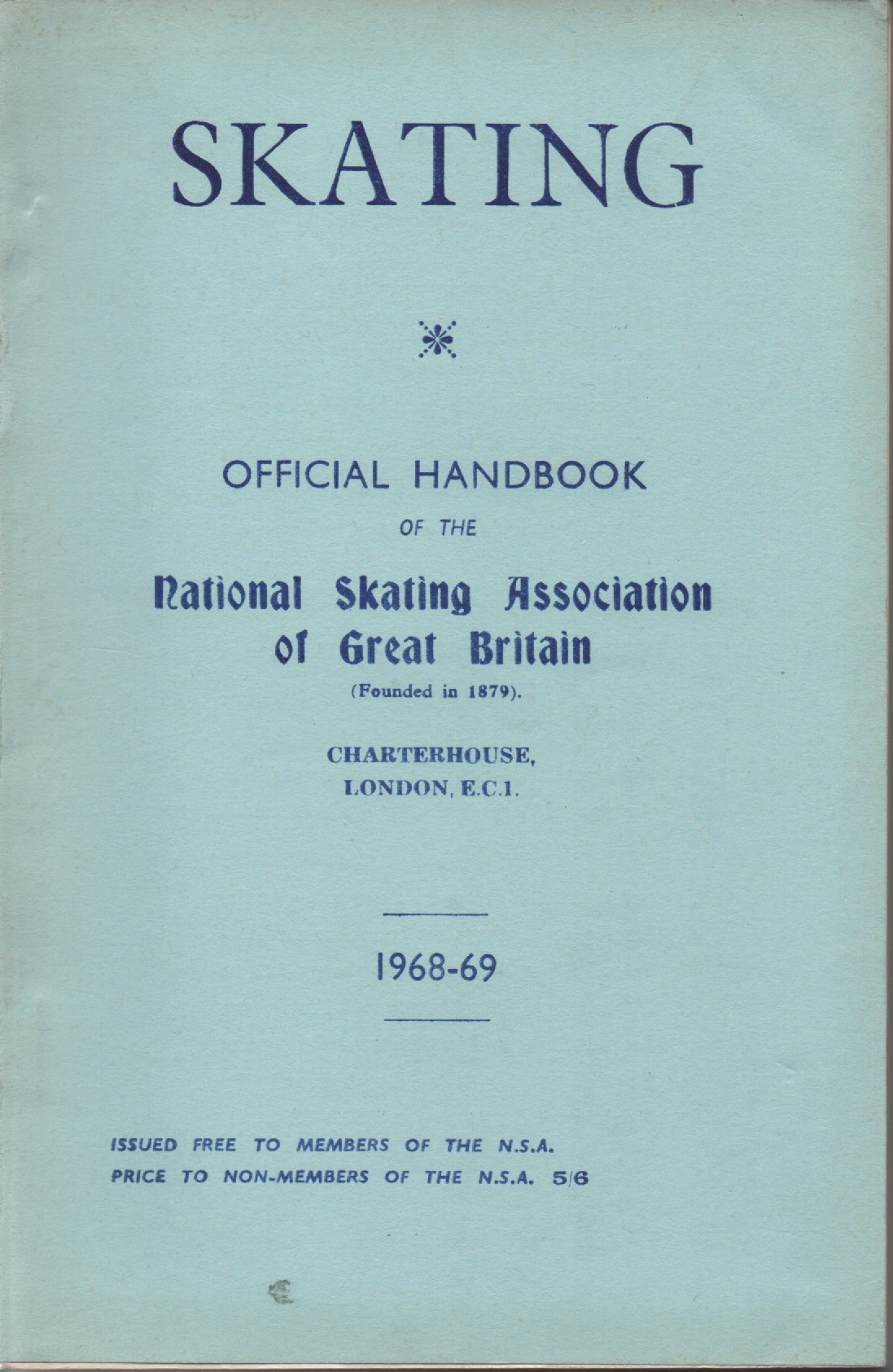 SKATING

OFFICIAL HANDBOOK

OF THE

National Skating Association of Great Britain

(Founded in 1879).

CHARTERHOUSE, LONDON, E.C.1.

1968-69

ISSUED FREE TO MEMBERS OF THE N.S.A.
PRICE TO NON-MEMBERS OF THE N.S.A. 5/6